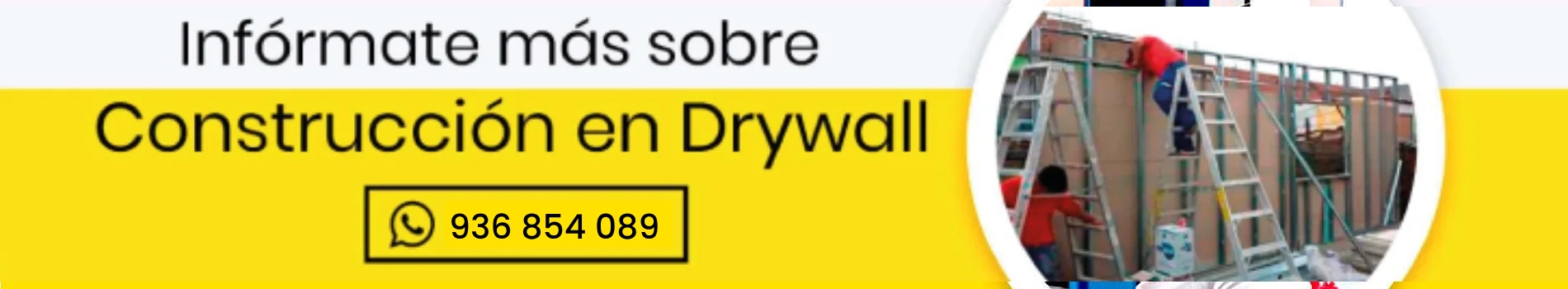 Infórmate más sobre

Construcción en Drywall

936 854 089